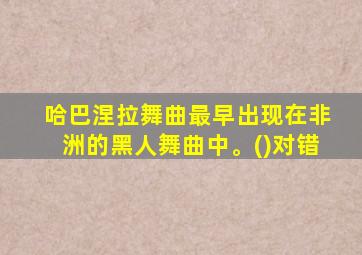 哈巴涅拉舞曲最早出现在非洲的黑人舞曲中。()对错